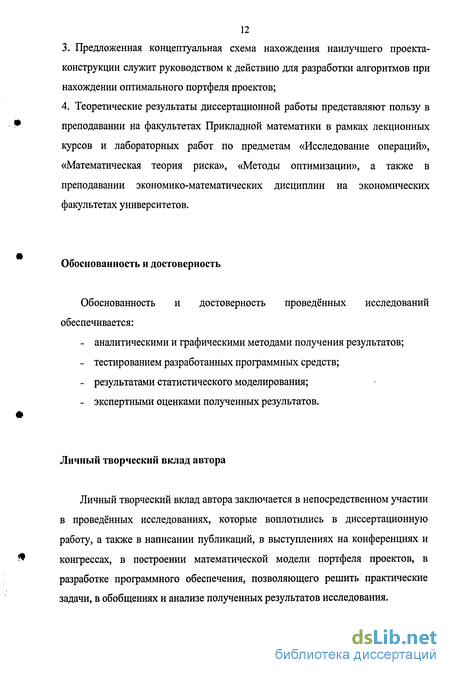 12

3. Предложенная концептуальная схема нахождения наилучшего проекта-конструкции служит руководством к действию для разработки алгоритмов при нахождении оптимального портфеля проектов;

4. Теоретические результаты диссертационной работы представляют пользу в преподавании на факультетах Прикладной математики в рамках лекционных курсов и лабораторных работ по предметам «Исследование операций», «Математическая теория риска», «Методы оптимизации», а также в преподавании экономико-математических дисциплин на экономических факультетах университетов.

Обоснованность и достоверность

Обоснованность и достоверность проведённых исследований обеспечивается:

- аналитическими и графическими методами получения результатов;
- тестированием разработанных программных средств;
- результатами статистического моделирования;
- экспертными оценками полученных результатов.

Личный творческий вклад автора

Личный творческий вклад автора заключается в непосредственном участии в проведённых исследованиях, которые воплотились в диссертационную работу, а также в написании публикаций, в выступлениях на конференциях и конгрессах, в построении математической модели портфеля проектов, в разработке программного обеспечения, позволяющего решить практические задачи, в обобщениях и анализе полученных результатов исследования.

dsLib.net
библиотека диссертаций